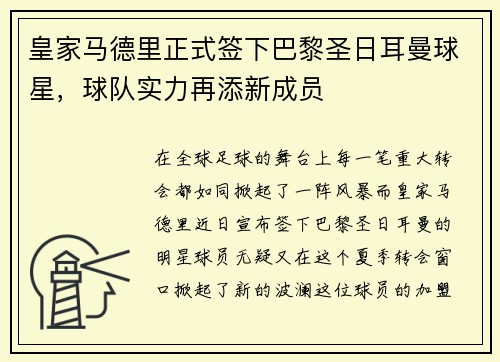 皇家马德里正式签下巴黎圣日耳曼球星，球队实力再添新成员

在全球足球的舞台上每一笔重大转会都如同掀起了一阵风暴而皇家马德里近日宣布签下巴黎圣日耳曼的明星球员无疑又在这个夏季转会窗口掀起了新的波澜这位球员的加盟